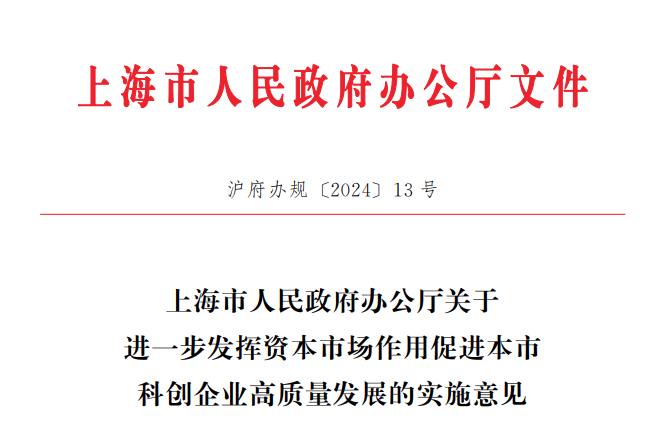 上海市人民政府办公厅文件

沪府办规〔2024〕13号

上海市人民政府办公厅关于
进一步发挥资本市场作用促进本市
科创企业高质量发展的实施意见